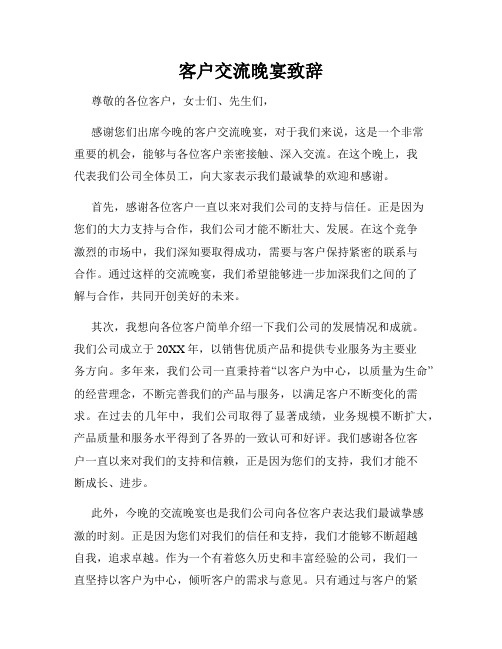 客户交流晚宴致辞

尊敬的各位客户，女士们、先生们，

感谢您们出席今晚的客户交流晚宴，对于我们来说，这是一个非常重要的机会，能够与各位客户亲密接触、深入交流。在这个晚上，我代表我们公司全体员工，向大家表示我们最诚挚的欢迎和感谢。

首先，感谢各位客户一直以来对我们公司的支持与信任。正是因为您们的大力支持与合作，我们公司才能不断壮大、发展。在这个竞争激烈的市场中，我们深知要取得成功，需要与客户保持紧密的联系与合作。通过这样的交流晚宴，我们希望能够进一步加深我们之间的了解与合作，共同开创美好的未来。

其次，我想向各位客户简单介绍一下我们公司的发展情况和成就。我们公司成立于20XX年，以销售优质产品和提供专业服务为主要业务方向。多年来，我们公司一直秉持着“以客户为中心，以质量为生命”的经营理念，不断完善我们的产品与服务，以满足客户不断变化的需求。在过去的几年中，我们公司取得了显著成绩，业务规模不断扩大，产品质量和服务水平得到了各界的一致认可和好评。我们感谢各位客户一直以来对我们的支持和信赖，正是因为您们的支持，我们才能不断成长、进步。

此外，今晚的交流晚宴也是我们公司向各位客户表达我们最诚挚感激的时刻。正是因为您们对我们的信任和支持，我们才能够不断超越自我，追求卓越。作为一个有着悠久历史和丰富经验的公司，我们一直坚持以客户为中心，倾听客户的需求与意见。只有通过与客户的紧